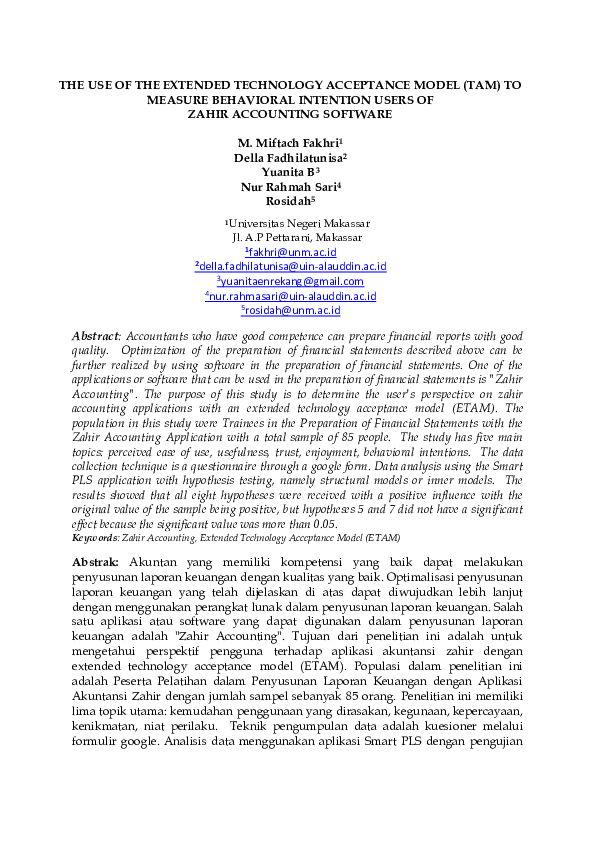 THE USE OF THE EXTENDED TECHNOLOGY ACCEPTANCE MODEL (TAM) TO MEASURE BEHAVIORAL INTENTION USERS OF ZAHIR ACCOUNTING SOFTWARE

M. Miftach Fakhri$^1$
Della Fadhilatunisa$^2$
Yuanita B$^3$
Nur Rahmah Sari$^4$
Rosidah$^5$

$^1$Universitas Negeri Makassar
Jl. A.P Pettarani, Makassar
$^1$fakhri@unm.ac.id
$^2$della.fadhilatunisa@uin-alauddin.ac.id
$^3$yuanitaenrekang@gmail.com
$^4$nur.rahmasari@uin-alauddin.ac.id
$^5$rosidah@unm.ac.id

Abstract: Accountants who have good competence can prepare financial reports with good quality. Optimization of the preparation of financial statements described above can be further realized by using software in the preparation of financial statements. One of the applications or software that can be used in the preparation of financial statements is "Zahir Accounting". The purpose of this study is to determine the user's perspective on zahir accounting applications with an extended technology acceptance model (ETAM). The population in this study were Trainees in the Preparation of Financial Statements with the Zahir Accounting Application with a total sample of 85 people. The study has five main topics: perceived ease of use, usefulness, trust, enjoyment, behavioral intentions. The data collection technique is a questionnaire through a google form. Data analysis using the Smart PLS application with hypothesis testing, namely structural models or inner models. The results showed that all eight hypotheses were received with a positive influence with the original value of the sample being positive, but hypotheses 5 and 7 did not have a significant effect because the significant value was more than 0.05.
Keywords: Zahir Accounting, Extended Technology Acceptance Model (ETAM)

Abstrak: Akuntan yang memiliki kompetensi yang baik dapat melakukan penyusunan laporan keuangan dengan kualitas yang baik. Optimalisasi penyusunan laporan keuangan yang telah dijelaskan di atas dapat diwujudkan lebih lanjut dengan menggunakan perangkat lunak dalam penyusunan laporan keuangan. Salah satu aplikasi atau software yang dapat digunakan dalam penyusunan laporan keuangan adalah "Zahir Accounting". Tujuan dari penelitian ini adalah untuk mengetahui perspektif pengguna terhadap aplikasi akuntansi zahir dengan extended technology acceptance model (ETAM). Populasi dalam penelitian ini adalah Peserta Pelatihan dalam Penyusunan Laporan Keuangan dengan Aplikasi Akuntansi Zahir dengan jumlah sampel sebanyak 85 orang. Penelitian ini memiliki lima topik utama: kemudahan penggunaan yang dirasakan, kegunaan, kepercayaan, kenikmatan, niat perilaku. Teknik pengumpulan data adalah kuesioner melalui formulir google. Analisis data menggunakan aplikasi Smart PLS dengan pengujian